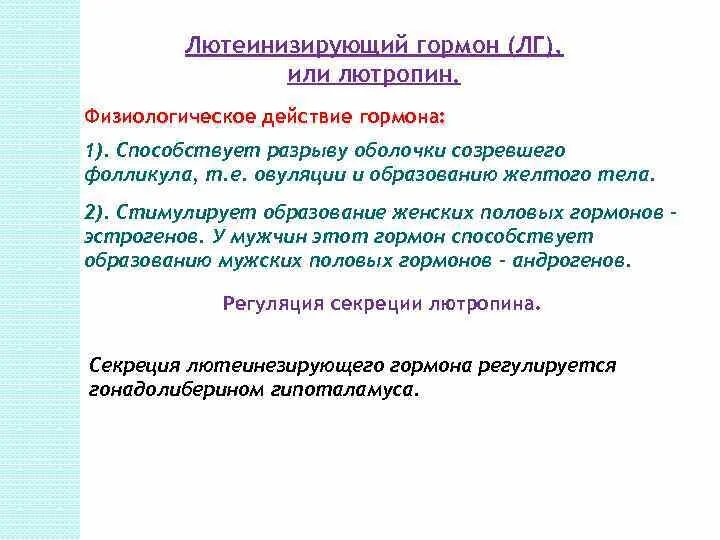 Лютеинизирующий гормон (ЛГ), или лютропин.

Физиологическое действие гормона:

1). Способствует разрыву оболочки созревшего фолликула, т.е. овуляции и образованию желтого тела.

2). Стимулирует образование женских половых гормонов - эстрогенов. У мужчин этот гормон способствует образованию мужских половых гормонов - андрогенов.

Регуляция секреции лютропина.

Секреция лютеинезирующего гормона регулируется гонадолиберином гипоталамуса.